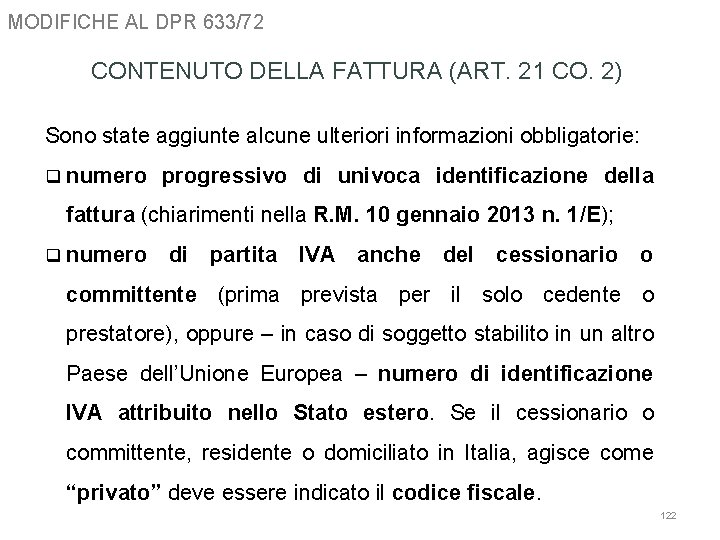 MODIFICHE AL DPR 633/72

CONTENUTO DELLA FATTURA (ART. 21 CO. 2)

Sono state aggiunte alcune ulteriori informazioni obbligatorie:

☐ numero progressivo di univoca identificazione della fattura (chiarimenti nella R.M. 10 gennaio 2013 n. 1/E);

☐ numero di partita IVA anche del cessionario o committente (prima prevista per il solo cedente o prestatore), oppure – in caso di soggetto stabilito in un altro Paese dell'Unione Europea – numero di identificazione IVA attribuito nello Stato estero. Se il cessionario o committente, residente o domiciliato in Italia, agisce come "privato" deve essere indicato il codice fiscale.

122